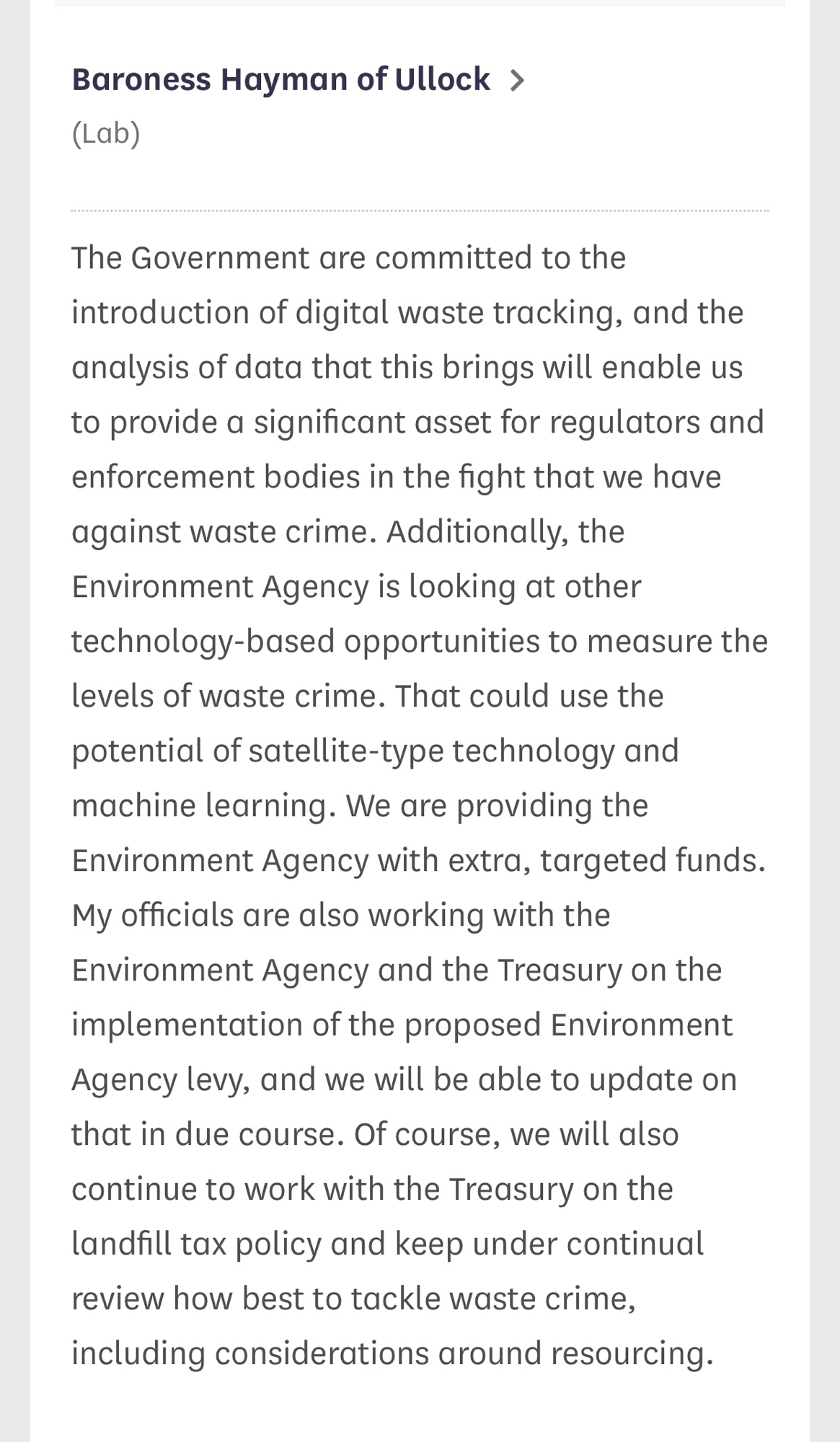 Baroness Hayman of Ullock
(Lab)

The Government are committed to the introduction of digital waste tracking, and the analysis of data that this brings will enable us to provide a significant asset for regulators and enforcement bodies in the fight that we have against waste crime. Additionally, the Environment Agency is looking at other technology-based opportunities to measure the levels of waste crime. That could use the potential of satellite-type technology and machine learning. We are providing the Environment Agency with extra, targeted funds. My officials are also working with the Environment Agency and the Treasury on the implementation of the proposed Environment Agency levy, and we will be able to update on that in due course. Of course, we will also continue to work with the Treasury on the landfill tax policy and keep under continual review how best to tackle waste crime, including considerations around resourcing.